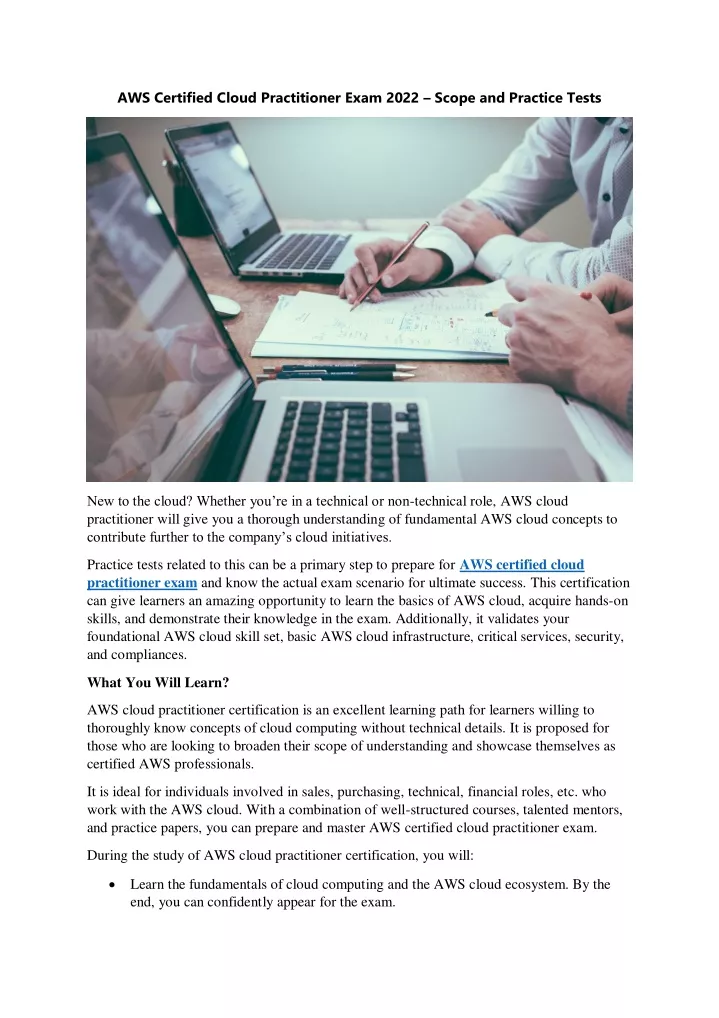 AWS Certified Cloud Practitioner Exam 2022 – Scope and Practice Tests

New to the cloud? Whether you're in a technical or non-technical role, AWS cloud practitioner will give you a thorough understanding of fundamental AWS cloud concepts to contribute further to the company's cloud initiatives.

Practice tests related to this can be a primary step to prepare for AWS certified cloud practitioner exam and know the actual exam scenario for ultimate success. This certification can give learners an amazing opportunity to learn the basics of AWS cloud, acquire hands-on skills, and demonstrate their knowledge in the exam. Additionally, it validates your foundational AWS cloud skill set, basic AWS cloud infrastructure, critical services, security, and compliances.

What You Will Learn?

AWS cloud practitioner certification is an excellent learning path for learners willing to thoroughly know concepts of cloud computing without technical details. It is proposed for those who are looking to broaden their scope of understanding and showcase themselves as certified AWS professionals.

It is ideal for individuals involved in sales, purchasing, technical, financial roles, etc. who work with the AWS cloud. With a combination of well-structured courses, talented mentors, and practice papers, you can prepare and master AWS certified cloud practitioner exam.

During the study of AWS cloud practitioner certification, you will:

• Learn the fundamentals of cloud computing and the AWS cloud ecosystem. By the end, you can confidently appear for the exam.